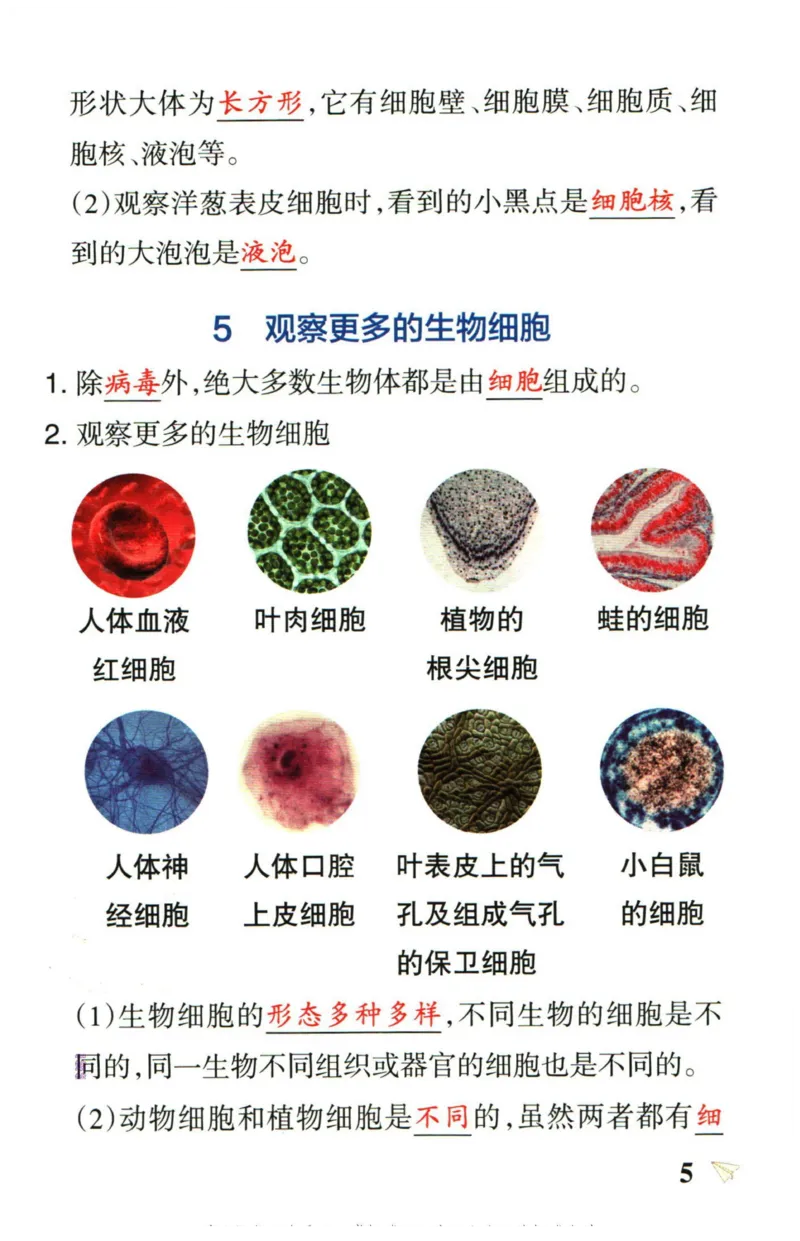 形状大体为长方形，它有细胞壁、细胞膜、细胞质、细胞核、液泡等。

(2)观察洋葱表皮细胞时，看到的小黑点是细胞核，看到的大泡泡是液泡。

5 观察更多的生物细胞

1. 除病毒外，绝大多数生物体都是由细胞组成的。

2. 观察更多的生物细胞

人体血液红细胞

叶肉细胞

植物的根尖细胞

蛙的细胞

人体神经细胞

人体口腔上皮细胞

叶表皮上的气孔及组成气孔的保卫细胞

小白鼠的细胞

(1)生物细胞的形态多种多样，不同生物的细胞是不同的，同一生物不同组织或器官的细胞也是不同的。

(2)动物细胞和植物细胞是不同的，虽然两者都有细

5